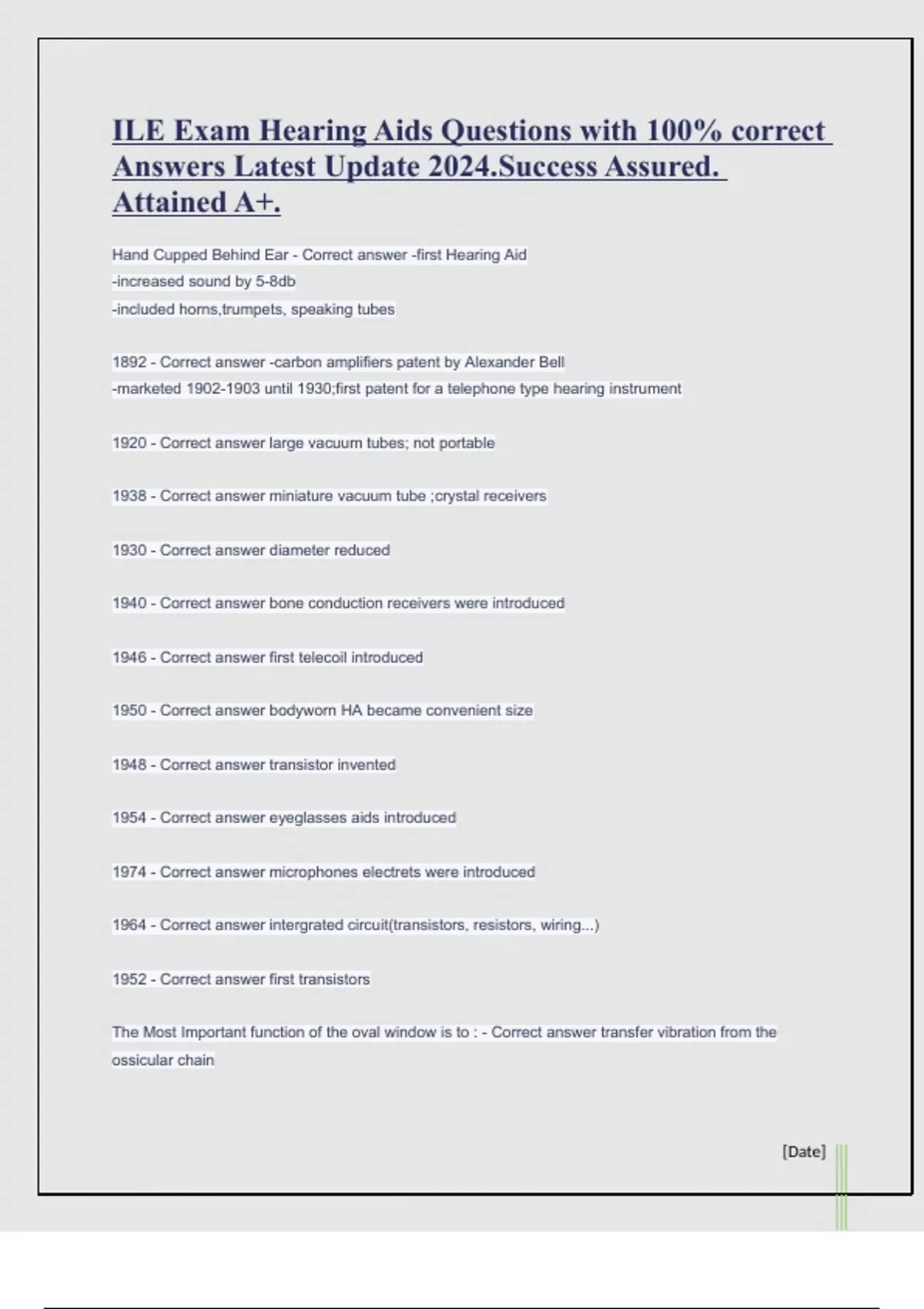 ILE Exam Hearing Aids Questions with 100% correct Answers Latest Update 2024.Success Assured. Attained A+.

Hand Cupped Behind Ear - Correct answer -first Hearing Aid
-increased sound by 5-8db
-included horns,trumpets, speaking tubes

1892 - Correct answer -carbon amplifiers patent by Alexander Bell
-marketed 1902-1903 until 1930;first patent for a telephone type hearing instrument

1920 - Correct answer large vacuum tubes; not portable

1938 - Correct answer miniature vacuum tube ;crystal receivers

1930 - Correct answer diameter reduced

1940 - Correct answer bone conduction receivers were introduced

1946 - Correct answer first telecoil introduced

1950 - Correct answer bodyworn HA became convenient size

1948 - Correct answer transistor invented

1954 - Correct answer eyeglasses aids introduced

1974 - Correct answer microphones electrets were introduced

1964 - Correct answer intergrated circuit(transistors, resistors, wiring...)

1952 - Correct answer first transistors

The Most Important function of the oval window is to : - Correct answer transfer vibration from the ossicular chain

[Date]